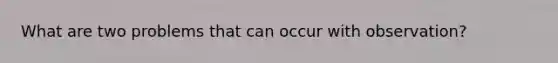 What are two problems that can occur with observation?